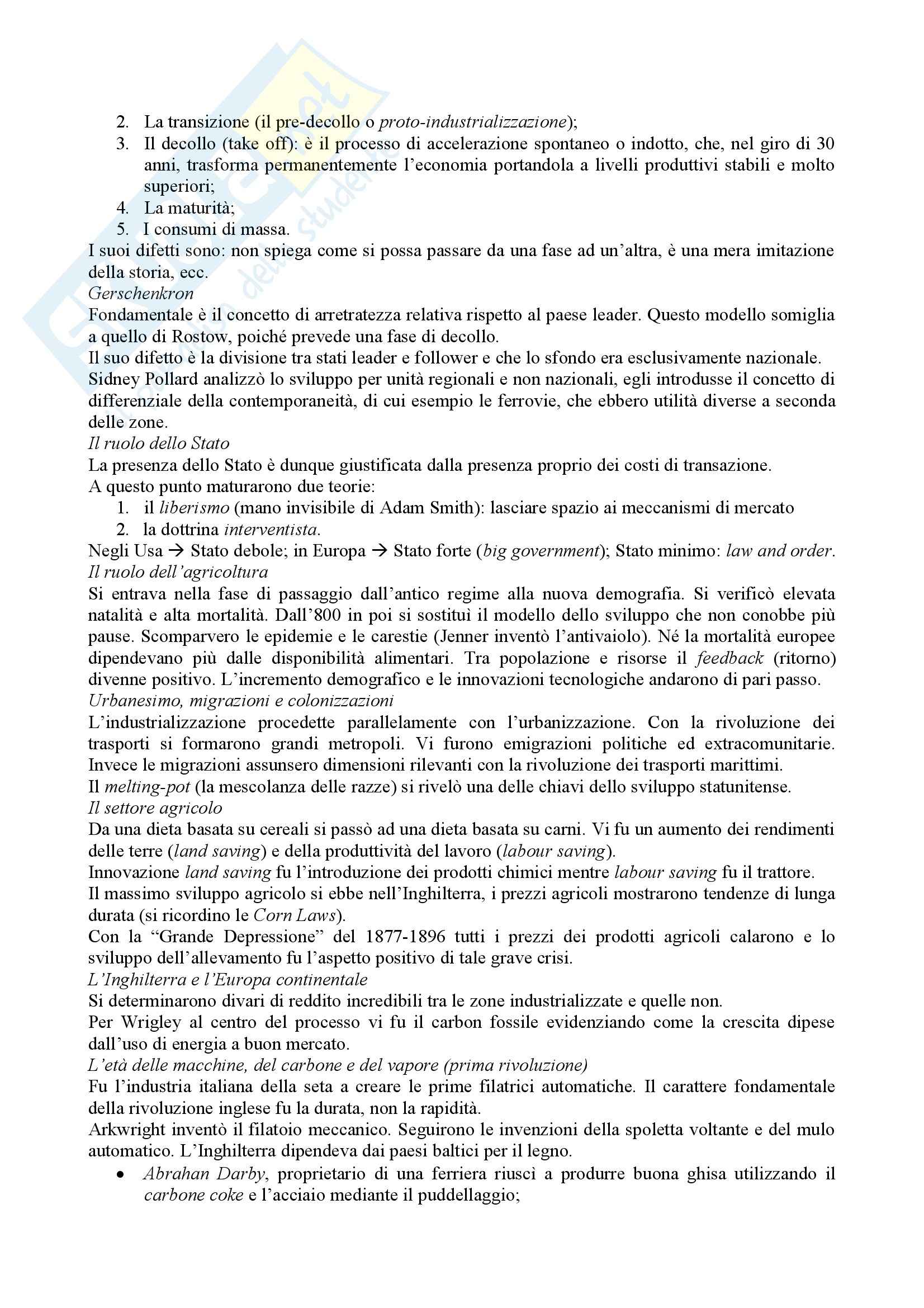 2. La transizione (il pre-decollo o proto-industrializzazione);
3. Il decollo (take off): è il processo di accelerazione spontaneo o indotto, che, nel giro di 30 anni, trasforma permanentemente l'economia portandola a livelli produttivi stabili e molto superiori;
4. La maturità;
5. I consumi di massa.

I suoi difetti sono: non spiega come si possa passare da una fase ad un'altra, è una mera imitazione della storia, ecc.

Gerschenkron
Fondamentale è il concetto di arretratezza relativa rispetto al paese leader. Questo modello somiglia a quello di Rostow, poiché prevede una fase di decollo.
Il suo difetto è la divisione tra stati leader e follower e che lo sfondo era esclusivamente nazionale.
Sidney Pollard analizzò lo sviluppo per unità regionali e non nazionali, egli introdusse il concetto di differenziale della contemporaneità, di cui esempio le ferrovie, che ebbero utilità diverse a seconda delle zone.

Il ruolo dello Stato
La presenza dello Stato è dunque giustificata dalla presenza proprio dei costi di transazione.
A questo punto maturarono due teorie:
1. il liberismo (mano invisibile di Adam Smith): lasciare spazio ai meccanismi di mercato
2. la dottrina interventista.

Negli Usa → Stato debole; in Europa → Stato forte (big government); Stato minimo: law and order.

Il ruolo dell'agricoltura
Si entrava nella fase di passaggio dall'antico regime alla nuova demografia. Si verificò elevata natalità e alta mortalità. Dall'800 in poi si sostituì il modello dello sviluppo che non conobbe più pause. Scomparvero le epidemie e le carestie (Jenner inventò l'antivaiolo). Né la mortalità europee dipendevano più dalle disponibilità alimentari. Tra popolazione e risorse il feedback (ritorno) divenne positivo. L'incremento demografico e le innovazioni tecnologiche andarono di pari passo.

Urbanesimo, migrazioni e colonizzazioni
L'industrializzazione procedette parallelamente con l'urbanizzazione. Con la rivoluzione dei trasporti si formarono grandi metropoli. Vi furono emigrazioni politiche ed extracomunitarie. Invece le migrazioni assunsero dimensioni rilevanti con la rivoluzione dei trasporti marittimi.
Il melting-pot (la mescolanza delle razze) si rivelò una delle chiavi dello sviluppo statunitense.

Il settore agricolo
Da una dieta basata su cereali si passò ad una dieta basata su carni. Vi fu un aumento dei rendimenti delle terre (land saving) e della produttività del lavoro (labour saving).
Innovazione land saving fu l'introduzione dei prodotti chimici mentre labour saving fu il trattore.
Il massimo sviluppo agricolo si ebbe nell'Inghilterra, i prezzi agricoli mostrarono tendenze di lunga durata (si ricordino le Corn Laws).
Con la "Grande Depressione" del 1877-1896 tutti i prezzi dei prodotti agricoli calarono e lo sviluppo dell'allevamento fu l'aspetto positivo di tale grave crisi.

L'Inghilterra e l'Europa continentale
Si determinarono divari di reddito incredibili tra le zone industrializzate e quelle non.
Per Wrigley al centro del processo vi fu il carbon fossile evidenziando come la crescita dipese dall'uso di energia a buon mercato.

L'età delle macchine, del carbone e del vapore (prima rivoluzione)
Fu l'industria italiana della seta a creare le prime filatrici automatiche. Il carattere fondamentale della rivoluzione inglese fu la durata, non la rapidità.
Arkwright inventò il filatoio meccanico. Seguirono le invenzioni della spoletta voltante e del mulo automatico. L'Inghilterra dipendeva dai paesi baltici per il legno.
• Abrahan Darby, proprietario di una ferriera riuscì a produrre buona ghisa utilizzando il carbone coke e l'acciaio mediante il puddellaggio;